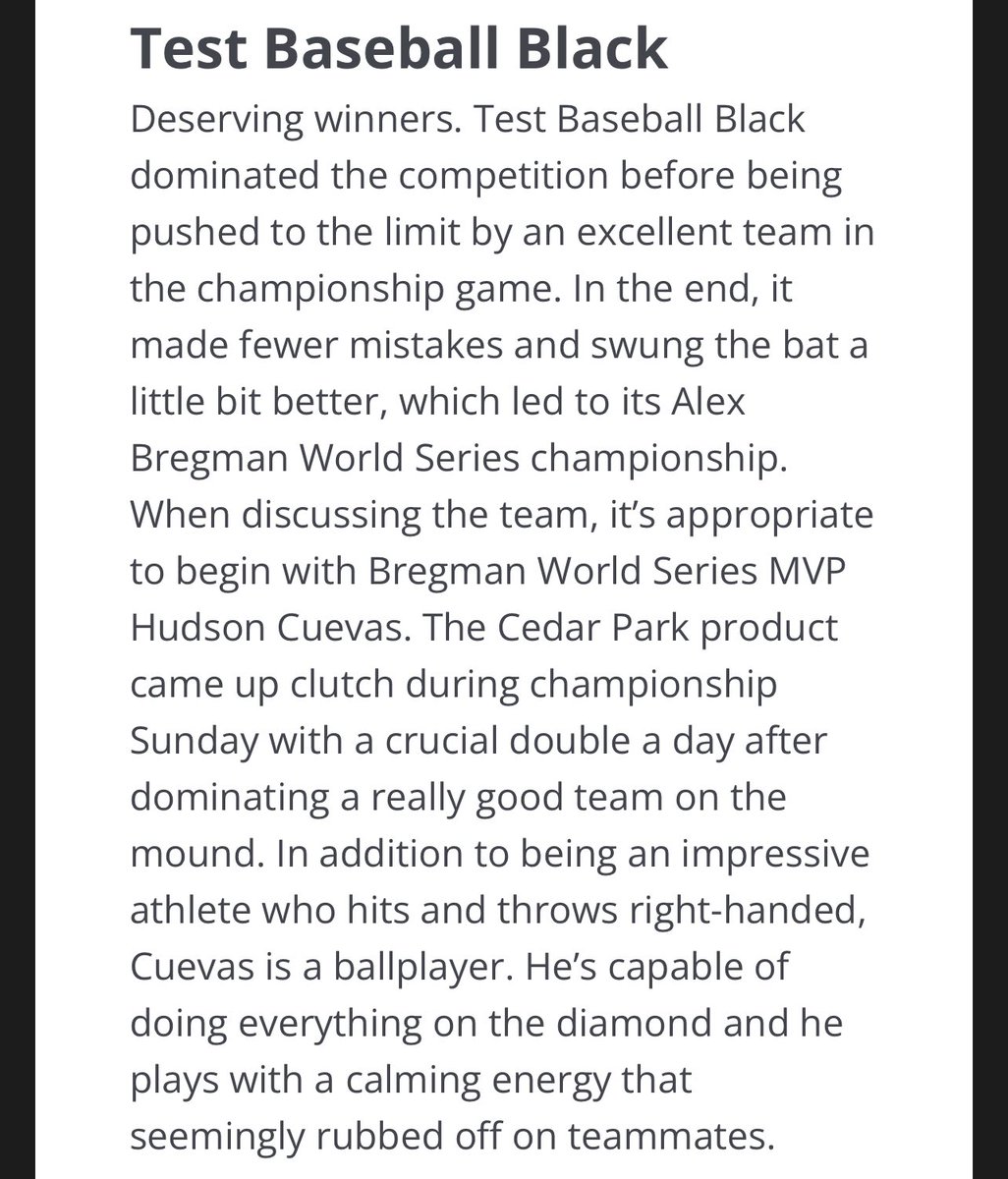 Test Baseball Black

Deserving winners. Test Baseball Black dominated the competition before being pushed to the limit by an excellent team in the championship game. In the end, it made fewer mistakes and swung the bat a little bit better, which led to its Alex Bregman World Series championship. When discussing the team, it's appropriate to begin with Bregman World Series MVP Hudson Cuevas. The Cedar Park product came up clutch during championship Sunday with a crucial double a day after dominating a really good team on the mound. In addition to being an impressive athlete who hits and throws right-handed, Cuevas is a ballplayer. He's capable of doing everything on the diamond and he plays with a calming energy that seemingly rubbed off on teammates.